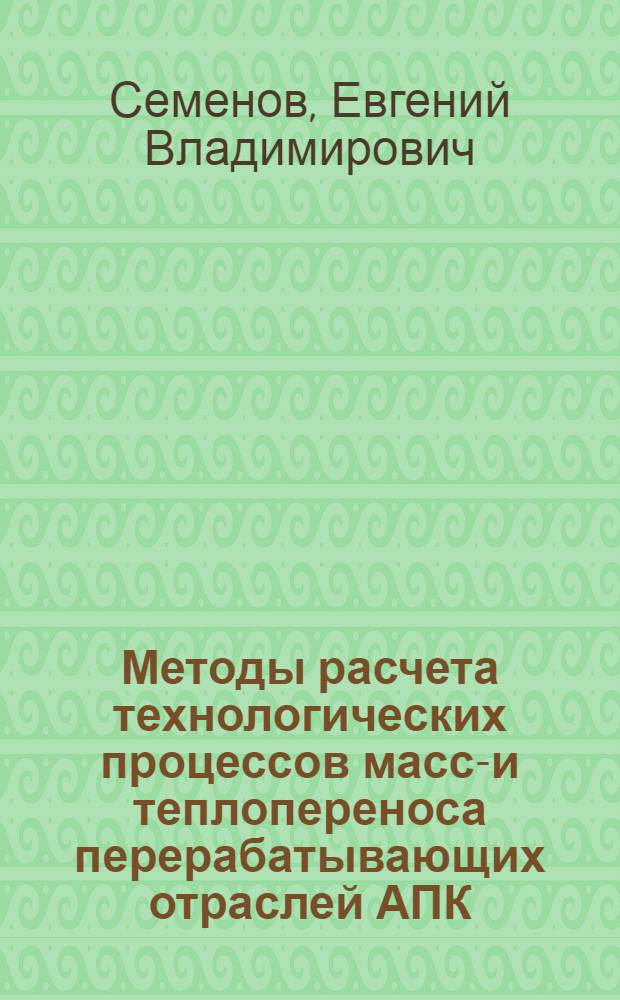 Семенов, Евгений Владимирович

Методы расчета технологических процессов масс-и теплопереноса перерабатывающих отраслей АПК